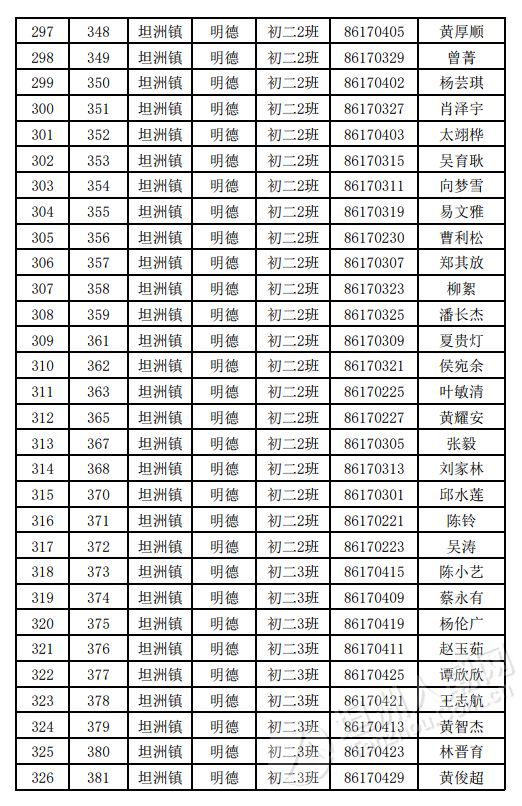 | 297 | 348 | 坦洲镇 | 明德 | 初二2班 | 86170405 | 黄厚顺 |
|---|---|---|---|---|---|---|
| 298 | 349 | 坦洲镇 | 明德 | 初二2班 | 86170329 | 曾菁 |
| 299 | 350 | 坦洲镇 | 明德 | 初二2班 | 86170402 | 杨芸琪 |
| 300 | 351 | 坦洲镇 | 明德 | 初二2班 | 86170327 | 肖泽宇 |
| 301 | 352 | 坦洲镇 | 明德 | 初二2班 | 86170403 | 太翊桦 |
| 302 | 353 | 坦洲镇 | 明德 | 初二2班 | 86170315 | 吴育耿 |
| 303 | 354 | 坦洲镇 | 明德 | 初二2班 | 86170311 | 向梦雪 |
| 304 | 355 | 坦洲镇 | 明德 | 初二2班 | 86170319 | 易文雅 |
| 305 | 356 | 坦洲镇 | 明德 | 初二2班 | 86170230 | 曹利松 |
| 306 | 357 | 坦洲镇 | 明德 | 初二2班 | 86170307 | 郑其放 |
| 307 | 358 | 坦洲镇 | 明德 | 初二2班 | 86170323 | 柳絮 |
| 308 | 359 | 坦洲镇 | 明德 | 初二2班 | 86170325 | 潘长杰 |
| 309 | 361 | 坦洲镇 | 明德 | 初二2班 | 86170309 | 夏贵灯 |
| 310 | 362 | 坦洲镇 | 明德 | 初二2班 | 86170321 | 侯宛余 |
| 311 | 363 | 坦洲镇 | 明德 | 初二2班 | 86170225 | 叶敏清 |
| 312 | 365 | 坦洲镇 | 明德 | 初二2班 | 86170227 | 黄耀安 |
| 313 | 367 | 坦洲镇 | 明德 | 初二2班 | 86170305 | 张毅 |
| 314 | 368 | 坦洲镇 | 明德 | 初二2班 | 86170313 | 刘家林 |
| 315 | 370 | 坦洲镇 | 明德 | 初二2班 | 86170301 | 邱水莲 |
| 316 | 371 | 坦洲镇 | 明德 | 初二2班 | 86170221 | 陈铃 |
| 317 | 372 | 坦洲镇 | 明德 | 初二2班 | 86170223 | 吴涛 |
| 318 | 373 | 坦洲镇 | 明德 | 初二3班 | 86170415 | 陈小艺 |
| 319 | 374 | 坦洲镇 | 明德 | 初二3班 | 86170409 | 蔡永有 |
| 320 | 375 | 坦洲镇 | 明德 | 初二3班 | 86170419 | 杨伦广 |
| 321 | 376 | 坦洲镇 | 明德 | 初二3班 | 86170411 | 赵玉茹 |
| 322 | 377 | 坦洲镇 | 明德 | 初二3班 | 86170425 | 谭欣欣 |
| 323 | 378 | 坦洲镇 | 明德 | 初二3班 | 86170421 | 王志航 |
| 324 | 379 | 坦洲镇 | 明德 | 初二3班 | 86170413 | 黄智杰 |
| 325 | 380 | 坦洲镇 | 明德 | 初二3班 | 86170423 | 林晋育 |
| 326 | 381 | 坦洲镇 | 明德 | 初二3班 | 86170429 | 黄俊超 |